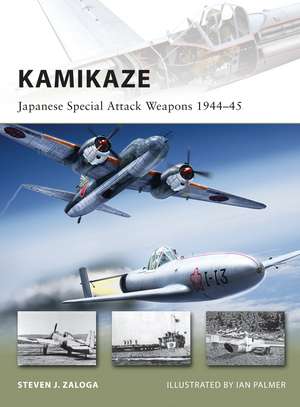 KAMIKAZE

Japanese Special Attack Weapons 1944–45

I-13

STEVEN J. ZALOGA

ILLUSTRATED BY IAN PALMER